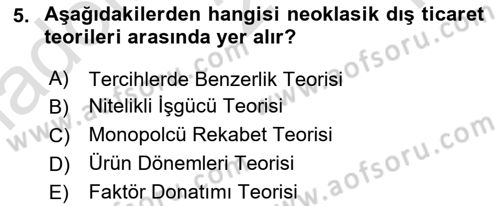 5. Aşağıdakilerden hangisi neoklasik dış ticaret teorileri arasında yer alır?

A) Tercihlerde Benzerlik Teorisi
B) Nitelikli İşgücü Teorisi
C) Monopolcü Rekabet Teorisi
D) Ürün Dönemleri Teorisi
E) Faktör Donatımı Teorisi

www.aofsoru.com
www.aofsoru.com
www.aofsoru.com